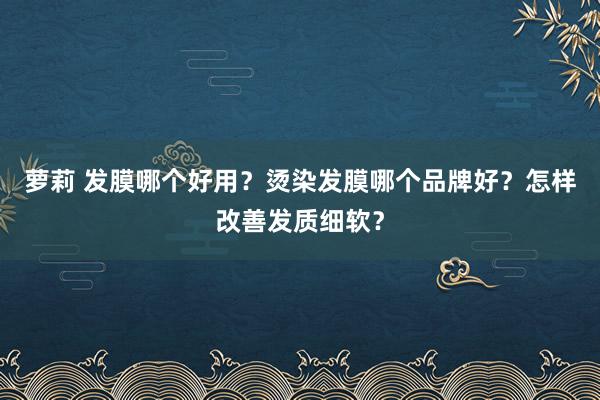 萝莉 发膜哪个好用？烫染发膜哪个品牌好？怎样改善发质细软？